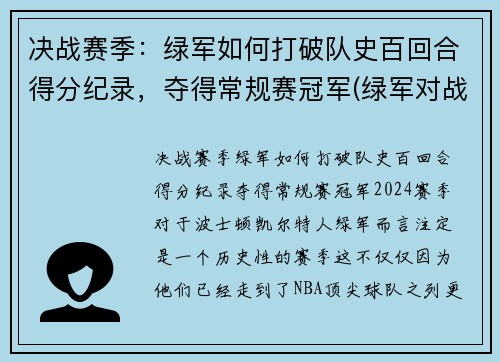 决战赛季：绿军如何打破队史百回合得分纪录，夺得常规赛冠军(绿军对战

决战赛季绿军如何打破队史百回合得分纪录夺得常规赛冠军2024赛季对于波士顿凯尔特人绿军而言注定是一个历史性的赛季这不仅仅因为他们已经走到了NBA顶尖球队之列更